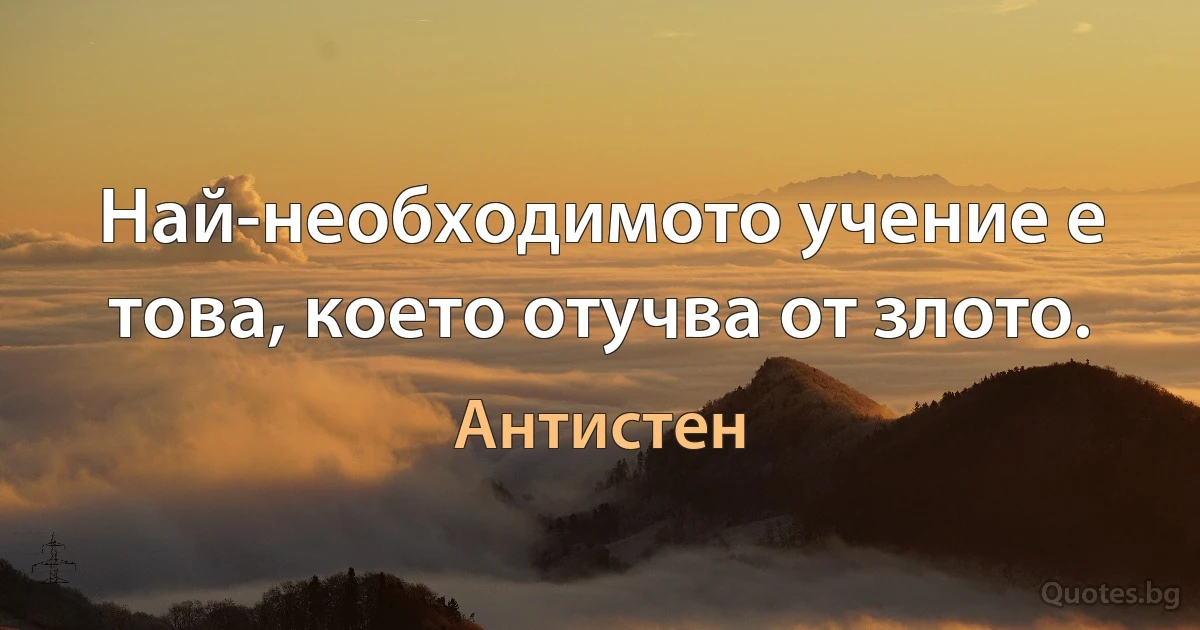 Най-необходимото учение е това, което отучва от злото.

Антистен

Quotes.bg